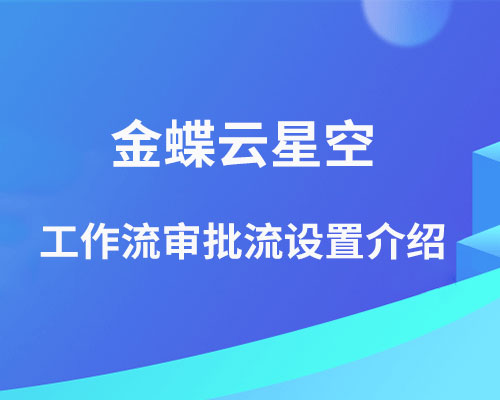 金蝶云星空

工作流审批流设置介绍